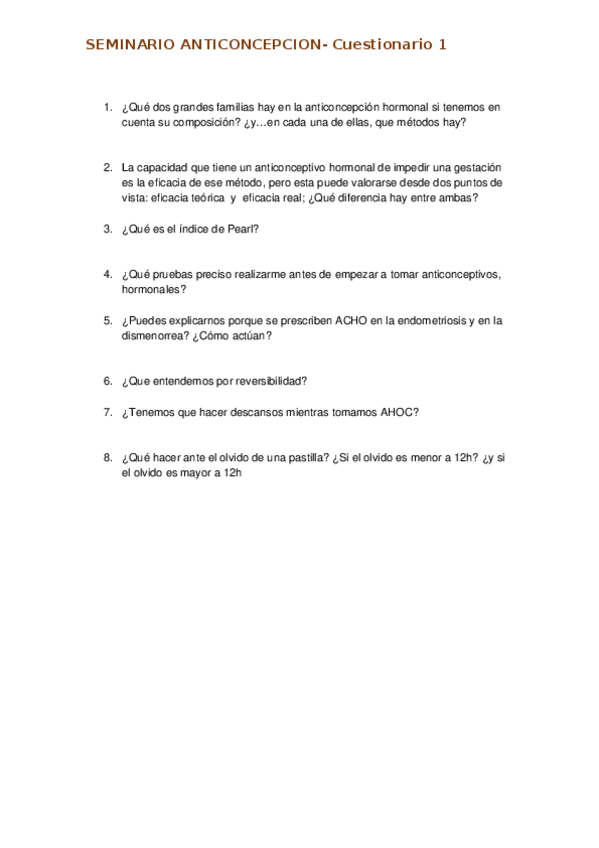 SEMINARIO ANTICONCEPCION- Cuestionario 1

1. ¿Qué dos grandes familias hay en la anticoncepción hormonal si tenemos en cuenta su composición? ¿y…en cada una de ellas, que métodos hay?

2. La capacidad que tiene un anticonceptivo hormonal de impedir una gestación es la eficacia de ese método, pero esta puede valorarse desde dos puntos de vista: eficacia teórica y eficacia real; ¿Qué diferencia hay entre ambas?

3. ¿Qué es el índice de Pearl?

4. ¿Qué pruebas preciso realizarme antes de empezar a tomar anticonceptivos, hormonales?

5. ¿Puedes explicarnos porque se prescriben ACHO en la endometriosis y en la dismenorrea? ¿Cómo actúan?

6. ¿Que entendemos por reversibilidad?

7. ¿Tenemos que hacer descansos mientras tomamos AHOC?

8. ¿Qué hacer ante el olvido de una pastilla? ¿Si el olvido es menor a 12h? ¿y si el olvido es mayor a 12h